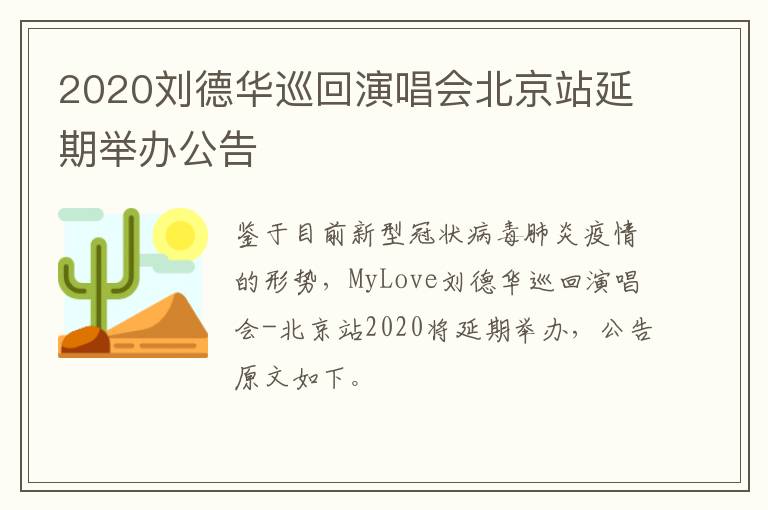 2020刘德华巡回演唱会北京站延期举办公告

鉴于目前新型冠状病毒肺炎疫情的形势，MyLove刘德华巡回演唱会-北京站2020将延期举办，公告原文如下。